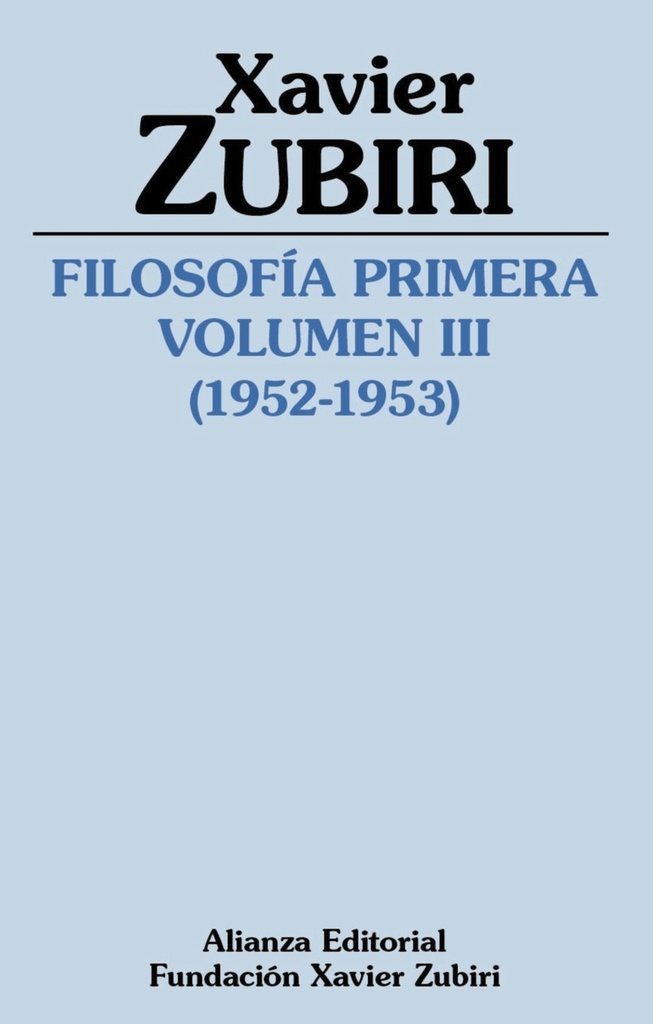 Xavier
ZUBIRI

FILOSOFÍA PRIMERA
VOLUMEN III
(1952-1953)

Alianza Editorial
Fundación Xavier Zubiri